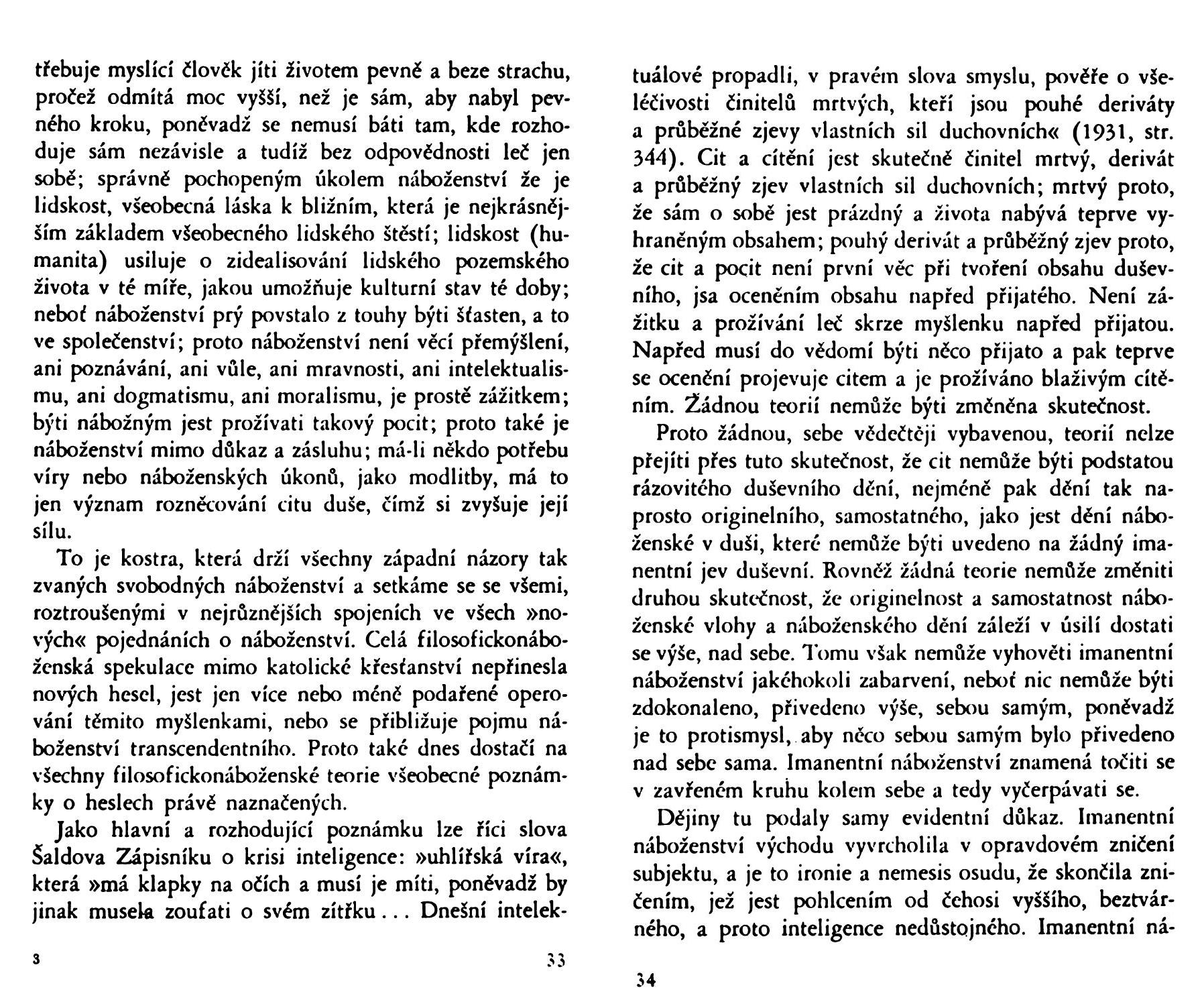 třebuje myslící člověk jíti životem pevně a beze strachu, pročež odmítá moc vyšší, než je sám, aby nabyl pevného kroku, poněvadž se nemusí báti tam, kde rozhoduje sám nezávisle a tudíž bez odpovědnosti leč jen sobě; správně pochopeným úkolem náboženství že je lidskost, všeobecná láska k bližním, která je nejkrásnějším základem všeobecného lidského štěstí; lidskost (humanita) usiluje o zidealisování lidského pozemského života v té míře, jakou umožňuje kulturní stav té doby; neboť náboženství prý povstalo z touhy býti šťasten, a to ve společenství; proto náboženství není věcí přemýšlení, ani poznávání, ani vůle, ani mravnosti, ani intelektualismu, ani dogmatismu, ani moralismu, je prostě zážitkem; býti nábožným jest prožívati takový pocit; proto také je náboženství mimo důkaz a zásluhu; má-li někdo potřebu víry nebo náboženských úkonů, jako modlitby, má to jen význam rozněcování citu duše, čímž si zvyšuje její sílu.

To je kostra, která drží všechny západní názory tak zvaných svobodných náboženství a setkáme se se všemi, roztroušenými v nejrůznějších spojeních ve všech »nových« pojednáních o náboženství. Celá filosofickonáboženská spekulace mimo katolické křesťanství nepřinesla nových hesel, jest jen více nebo méně podařené operování těmito myšlenkami, nebo se přibližuje pojmu náboženství transcendentního. Proto také dnes dostačí na všechny filosofickonáboženské teorie všeobecné poznámky o heslech právě naznačených.

Jako hlavní a rozhodující poznámku lze říci slova Šaldova Zápisníku o krisi inteligence: »uhlířská víra«, která »má klapky na očích a musí je míti, poněvadž by jinak musela zoufati o svém zítřku . . . Dnešní intelek-

3 33

tuálové propadli, v pravém slova smyslu, pověře o všeléčivosti činitelů mrtvých, kteří jsou pouhé deriváty a průběžné zjevy vlastních sil duchovních« (1931, str. 344). Cit a cítění jest skutečně činitel mrtvý, derivát a průběžný zjev vlastních sil duchovních; mrtvý proto, že sám o sobě jest prázdný a života nabývá teprve vyhraněným obsahem; pouhý derivát a průběžný zjev proto, že cit a pocit není první věc při tvoření obsahu duševního, jsa oceněním obsahu napřed přijatého. Není zážitku a prožívání leč skrze myšlenku napřed přijatou. Napřed musí do vědomí býti něco přijato a pak teprve se ocenění projevuje citem a je prožíváno blaživým cítěním. Žádnou teorií nemůže býti změněna skutečnost.

Proto žádnou, sebe vědečtěji vybavenou, teorií nelze přejíti přes tuto skutečnost, že cit nemůže býti podstatou rázovitého duševního dění, nejméně pak dění tak naprosto originelního, samostatného, jako jest dění náboženské v duši, které nemůže býti uvedeno na žádný imanentní jev duševní. Rovněž žádná teorie nemůže změniti druhou skutečnost, že originelnost a samostatnost náboženské vlohy a náboženského dění záleží v úsilí dostati se výše, nad sebe. Tomu však nemůže vyhověti imanentní náboženství jakéhokoli zabarvení, neboť nic nemůže býti zdokonaleno, přivedeno výše, sebou samým, poněvadž je to protismysl, aby něco sebou samým bylo přivedeno nad sebe sama. Imanentní náboženství znamená točiti se v zavřeném kruhu kolem sebe a tedy vyčerpávati se.

Dějiny tu podaly samy evidentní důkaz. Imanentní náboženství východu vyvrcholila v opravdovém zničení subjektu, a je to ironie a nemesis osudu, že skončila zničením, jež jest pohlcením od čehosi vyššího, beztvárného, a proto inteligence nedůstojného. Imanentní ná-

34